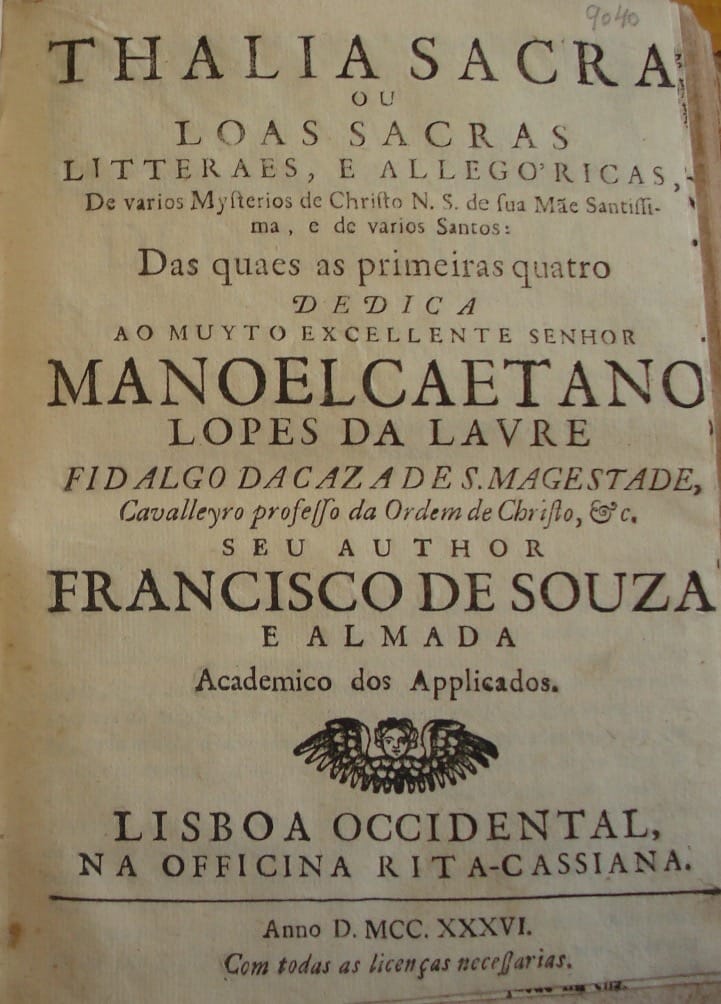 9040

THALIA SACRA
OU
LOAS SACRAS
LITTERAES, E ALLEGO'RICAS,
De varios Mysterios de Christo N. S. de sua Mãe Santissima, e de varios Santos:
Das quaes as primeiras quatro
DEDICA
AO MUYTO EXCELLENTE SENHOR
MANOEL CAETANO
LOPES DA LAVRE
FIDALGO DA CAZA DE S. MAGESTADE,
Cavalleyro professo da Ordem de Christo, &c.
SEU AUTHOR
FRANCISCO DE SOUZA
E ALMADA
Academico dos Applicados.

LISBOA OCCIDENTAL,
NA OFFICINA RITA-CASSIANA.

Anno D. MCC. XXXVI.
Com todas as licenças necessarias.